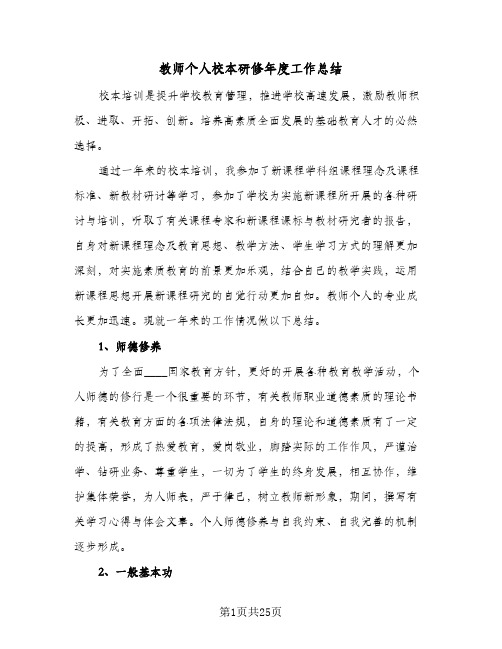 教师个人校本研修年度工作总结

校本培训是提升学校教育管理，推进学校高速发展，激励教师积极、进取、开拓、创新。培养高素质全面发展的基础教育人才的必然选择。

通过一年来的校本培训，我参加了新课程学科组课程理念及课程标准、新教材研讨等学习，参加了学校为实施新课程所开展的各种研讨与培训，听取了有关课程专家和新课程课标与教材研究者的报告，自身对新课程理念及教育思想、教学方法、学生学习方式的理解更加深刻，对实施素质教育的前景更加乐观，结合自己的教学实践，运用新课程思想开展新课程研究的自觉行动更加自如。教师个人的专业成长更加迅速。现就一年来的工作情况做以下总结。

1、师德修养

为了全面____国家教育方针，更好的开展各种教育教学活动，个人师德的修行是一个很重要的环节，有关教师职业道德素质的理论书籍，有关教育方面的各项法律法规，自身的理论和道德素质有了一定的提高，形成了热爱教育，爱岗敬业，脚踏实际的工作作风，严谨治学、钻研业务、尊重学生，一切为了学生的终身发展，相互协作，维护集体荣誉，为人师表，严于律己，树立教师新形象，期间，撰写有关学习心得与体会文章。个人师德修养与自我约束、自我完善的机制逐步形成。

2、一般基本功

第1页共25页